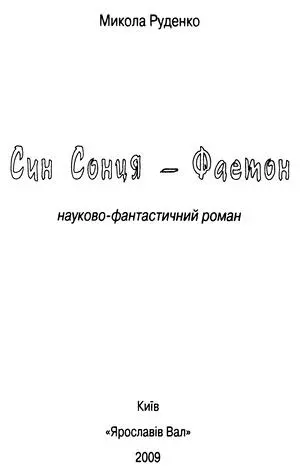 Микола Руденко

Син Сонця – Фаетон

науково-фантастичний роман

Київ
«Ярославів Вал»
2009